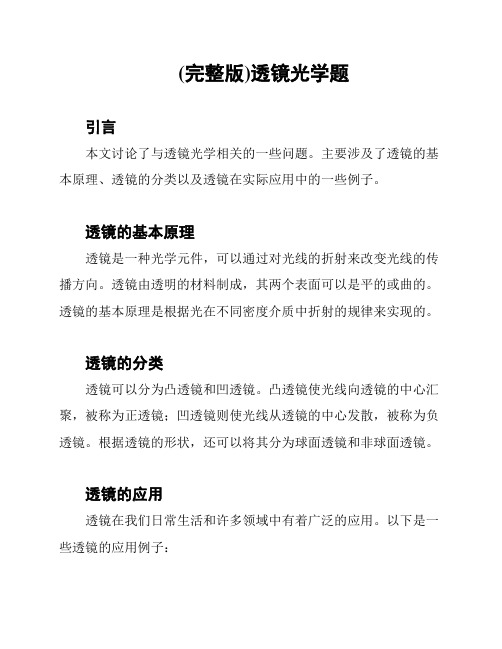 (完整版)透镜光学题

引言

本文讨论了与透镜光学相关的一些问题。主要涉及了透镜的基本原理、透镜的分类以及透镜在实际应用中的一些例子。

透镜的基本原理

透镜是一种光学元件，可以通过对光线的折射来改变光线的传播方向。透镜由透明的材料制成，其两个表面可以是平的或曲的。透镜的基本原理是根据光在不同密度介质中折射的规律来实现的。

透镜的分类

透镜可以分为凸透镜和凹透镜。凸透镜使光线向透镜的中心汇聚，被称为正透镜；凹透镜则使光线从透镜的中心发散，被称为负透镜。根据透镜的形状，还可以将其分为球面透镜和非球面透镜。

透镜的应用

透镜在我们日常生活和许多领域中有着广泛的应用。以下是一些透镜的应用例子：